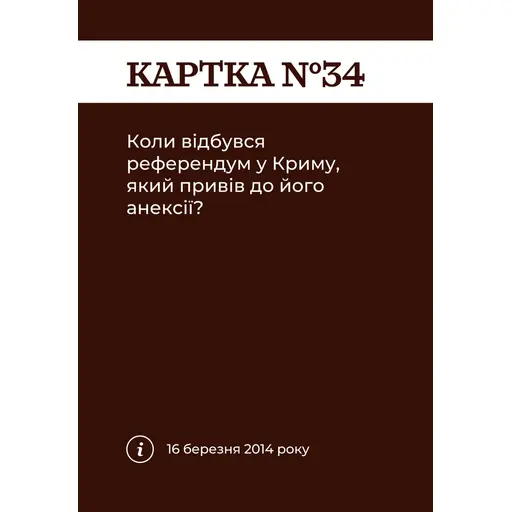 КАРТКА №34

Коли відбувся референдум у Криму, який привів до його анексії?

i 16 березня 2014 року